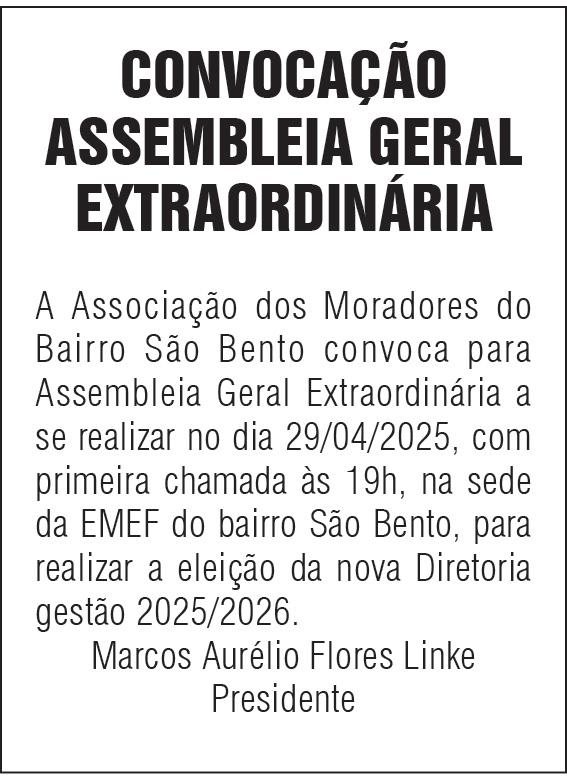 CONVOCAÇÃO
ASSEMBLEIA GERAL
EXTRAORDINÁRIA

A Associação dos Moradores do Bairro São Bento convoca para Assembleia Geral Extraordinária a se realizar no dia 29/04/2025, com primeira chamada às 19h, na sede da EMEF do bairro São Bento, para realizar a eleição da nova Diretoria gestão 2025/2026.

Marcos Aurélio Flores Linke
Presidente